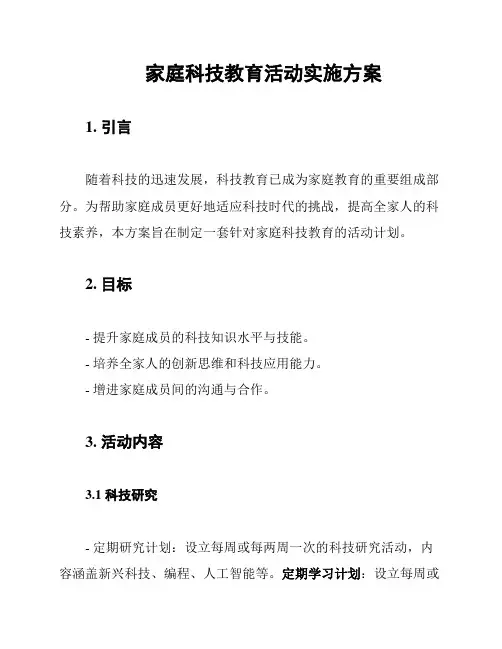 家庭科技教育活动实施方案

1. 引言

随着科技的迅速发展，科技教育已成为家庭教育的重要组成部分。为帮助家庭成员更好地适应科技时代的挑战，提高全家人的科技素养，本方案旨在制定一套针对家庭科技教育的活动计划。

2. 目标

- 提升家庭成员的科技知识水平与技能。
- 培养全家人的创新思维和科技应用能力。
- 增进家庭成员间的沟通与合作。

3. 活动内容

3.1 科技研究

- 定期研究计划：设立每周或每两周一次的科技研究活动，内容涵盖新兴科技、编程、人工智能等。定期学习计划：设立每周或